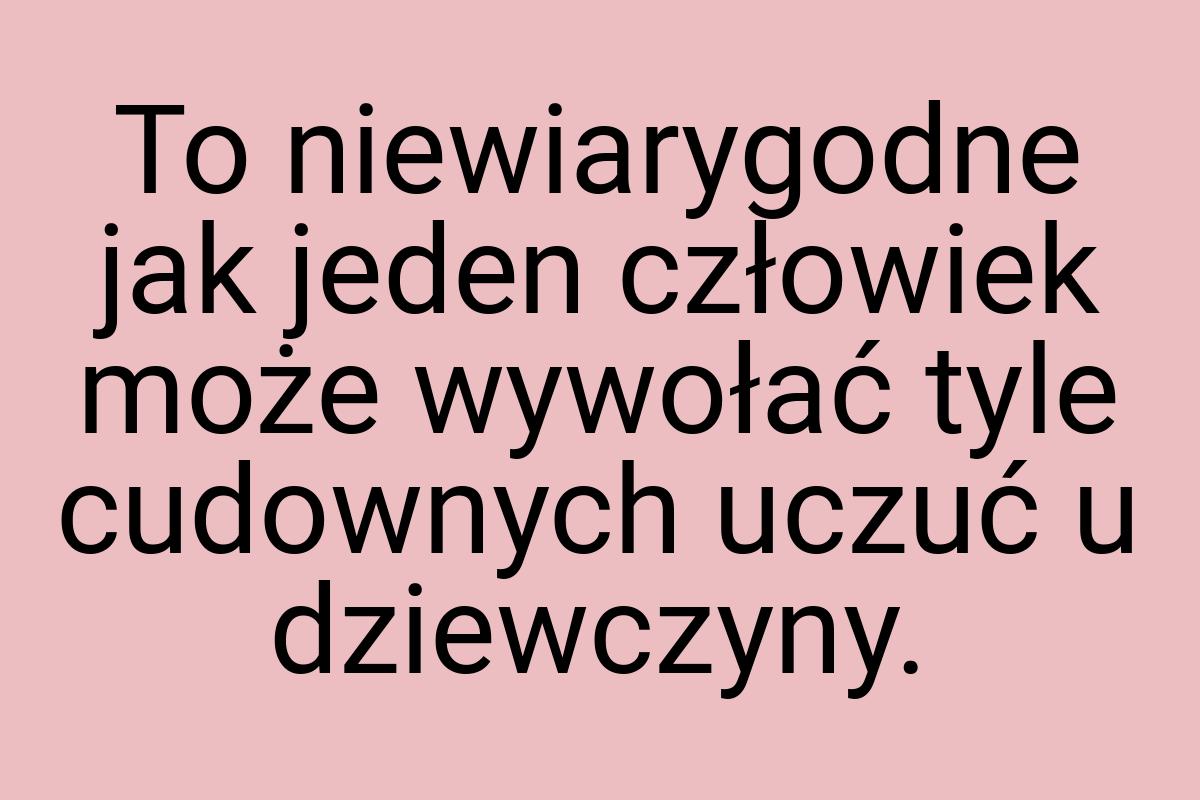 To niewiarygodne jak jeden człowiek może wywołać tyle cudownych uczuć u dziewczyny.